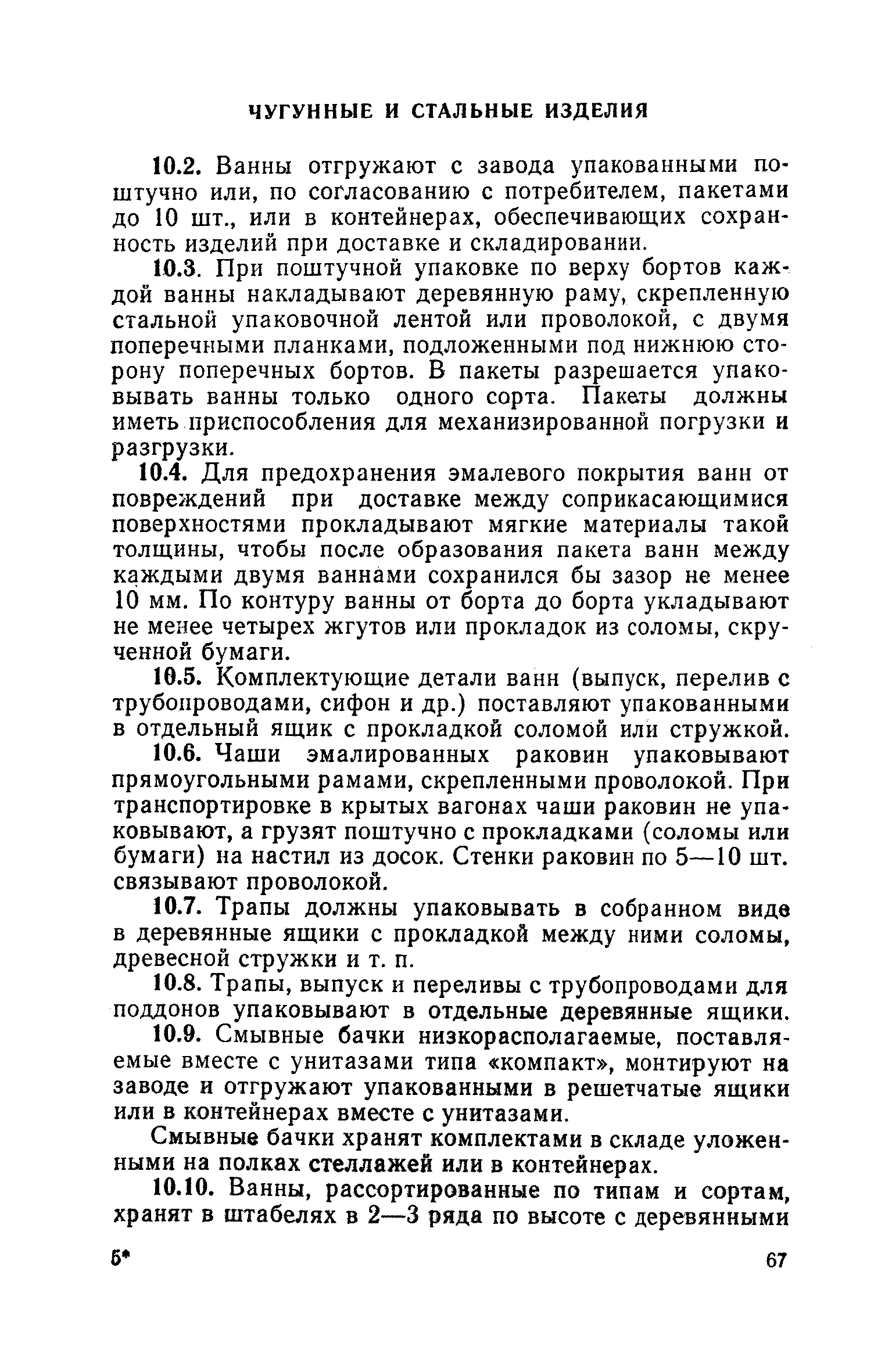 ЧУГУННЫЕ И СТАЛЬНЫЕ ИЗДЕЛИЯ

10.2. Ванны отгружают с завода упакованными поштучно или, по согласованию с потребителем, пакетами до 10 шт., или в контейнерах, обеспечивающих сохранность изделий при доставке и складировании.

10.3. При поштучной упаковке по верху бортов каждой ванны накладывают деревянную раму, скрепленную стальной упаковочной лентой или проволокой, с двумя поперечными планками, подложенными под нижнюю сторону поперечных бортов. В пакеты разрешается упаковывать ванны только одного сорта. Пакеты должны иметь приспособления для механизированной погрузки и разгрузки.

10.4. Для предохранения эмалевого покрытия ванн от повреждений при доставке между соприкасающимися поверхностями прокладывают мягкие материалы такой толщины, чтобы после образования пакета ванн между каждыми двумя ваннами сохранился бы зазор не менее 10 мм. По контуру ванны от борта до борта укладывают не менее четырех жгутов или прокладок из соломы, скрученной бумаги.

10.5. Комплектующие детали ванн (выпуск, перелив с трубопроводами, сифон и др.) поставляют упакованными в отдельный ящик с прокладкой соломой или стружкой.

10.6. Чаши эмалированных раковин упаковывают прямоугольными рамами, скрепленными проволокой. При транспортировке в крытых вагонах чаши раковин не упаковывают, а грузят поштучно с прокладками (соломы или бумаги) на настил из досок. Стенки раковин по 5—10 шт. связывают проволокой.

10.7. Трапы должны упаковывать в собранном виде в деревянные ящики с прокладкой между ними соломы, древесной стружки и т. п.

10.8. Трапы, выпуск и переливы с трубопроводами для поддонов упаковывают в отдельные деревянные ящики.

10.9. Смывные бачки низкорасполагаемые, поставляемые вместе с унитазами типа «компакт», монтируют на заводе и отгружают упакованными в решетчатые ящики или в контейнерах вместе с унитазами.

Смывные бачки хранят комплектами в складе уложенными на полках стеллажей или в контейнерах.

10.10. Ванны, рассортированные по типам и сортам, хранят в штабелях в 2—3 ряда по высоте с деревянными

5*

67